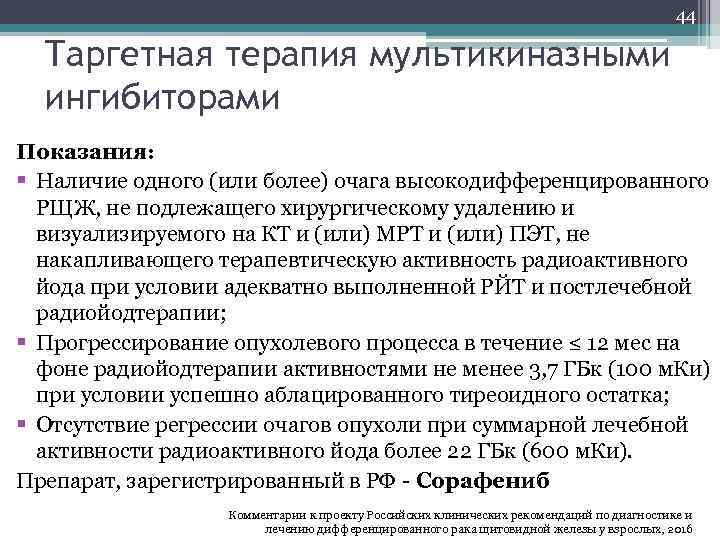 44

Таргетная терапия мультикиназными ингибиторами

Показания:
▪ Наличие одного (или более) очага высокодифференцированного РЩЖ, не подлежащего хирургическому удалению и визуализируемого на КТ и (или) МРТ и (или) ПЭТ, не накапливающего терапевтическую активность радиоактивного йода при условии адекватно выполненной РЙТ и постлечебной радиойодтерапии;
▪ Прогрессирование опухолевого процесса в течение ≤ 12 мес на фоне радиойодтерапии активностями не менее 3,7 ГБк (100 мКи) при условии успешно аблацированного тиреоидного остатка;
▪ Отсутствие регрессии очагов опухоли при суммарной лечебной активности радиоактивного йода более 22 ГБк (600 мКи).
Препарат, зарегистрированный в РФ - Сорафениб

Комментарии к проекту Российских клинических рекомендаций по диагностике и лечению дифференцированного рака щитовидной железы у взрослых, 2016